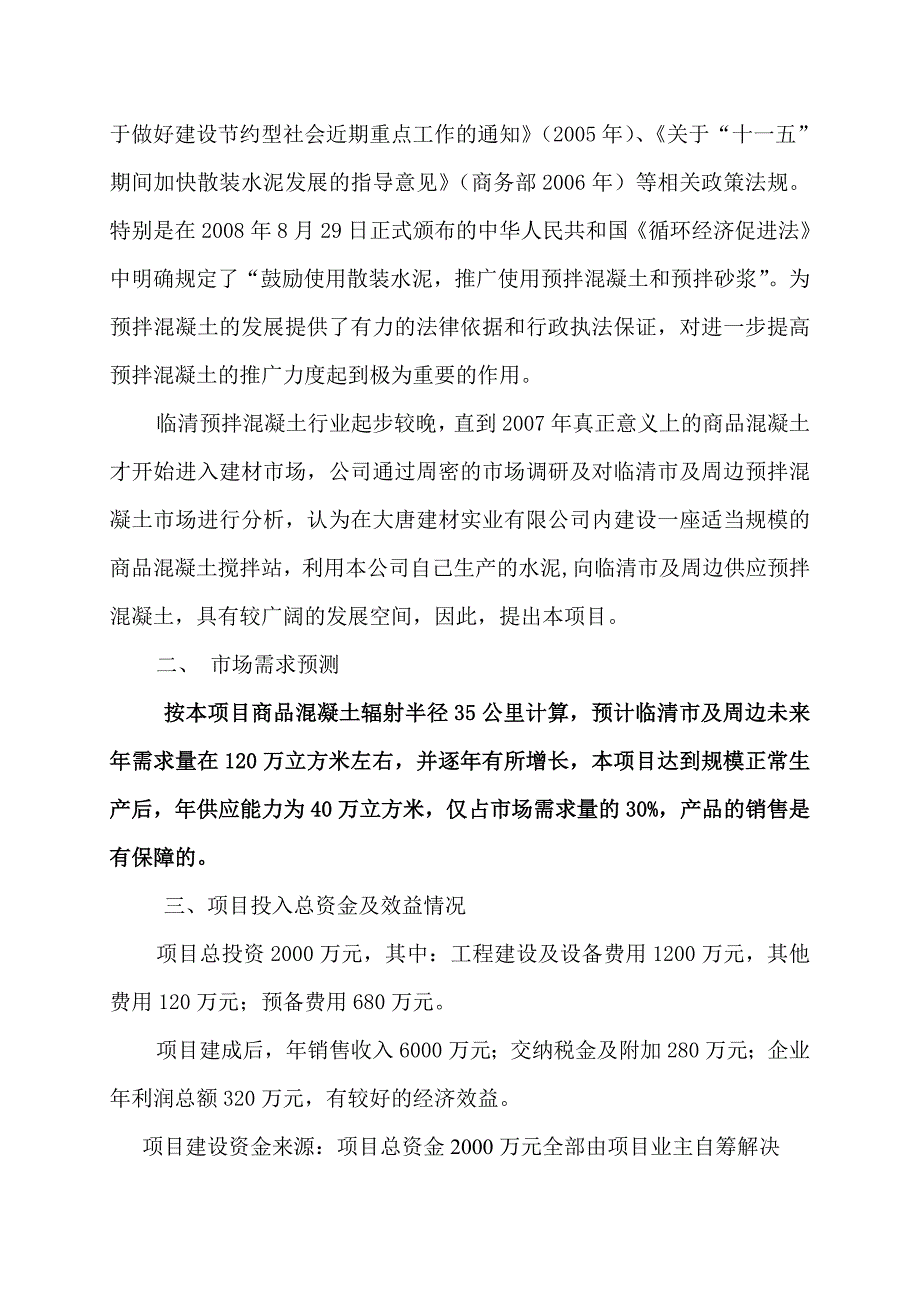 于做好建设节约型社会近期重点工作的通知》（2005 年）、《关于“十一五”期间加快散装水泥发展的指导意见》（商务部 2006 年）等相关政策法规。特别是在 2008 年 8 月 29 日正式颁布的中华人民共和国《循环经济促进法》中明确规定了“鼓励使用散装水泥，推广使用预拌混凝土和预拌砂浆”。为预拌混凝土的发展提供了有力的法律依据和行政执法保证，对进一步提高预拌混凝土的推广力度起到极为重要的作用。

临清预拌混凝土行业起步较晚，直到 2007 年真正意义上的商品混凝土才开始进入建材市场，公司通过周密的市场调研及对临清市及周边预拌混凝土市场进行分析，认为在大唐建材实业有限公司内建设一座适当规模的商品混凝土搅拌站，利用本公司自己生产的水泥,向临清市及周边供应预拌混凝土，具有较广阔的发展空间，因此，提出本项目。

二、 市场需求预测

按本项目商品混凝土辐射半径 35 公里计算，预计临清市及周边未来年需求量在 120 万立方米左右，并逐年有所增长，本项目达到规模正常生产后，年供应能力为 40 万立方米，仅占市场需求量的 30%，产品的销售是有保障的。

三、项目投入总资金及效益情况

项目总投资 2000 万元，其中：工程建设及设备费用 1200 万元，其他费用 120 万元；预备费用 680 万元。

项目建成后，年销售收入 6000 万元；交纳税金及附加 280 万元；企业年利润总额 320 万元，有较好的经济效益。

项目建设资金来源：项目总资金 2000 万元全部由项目业主自筹解决